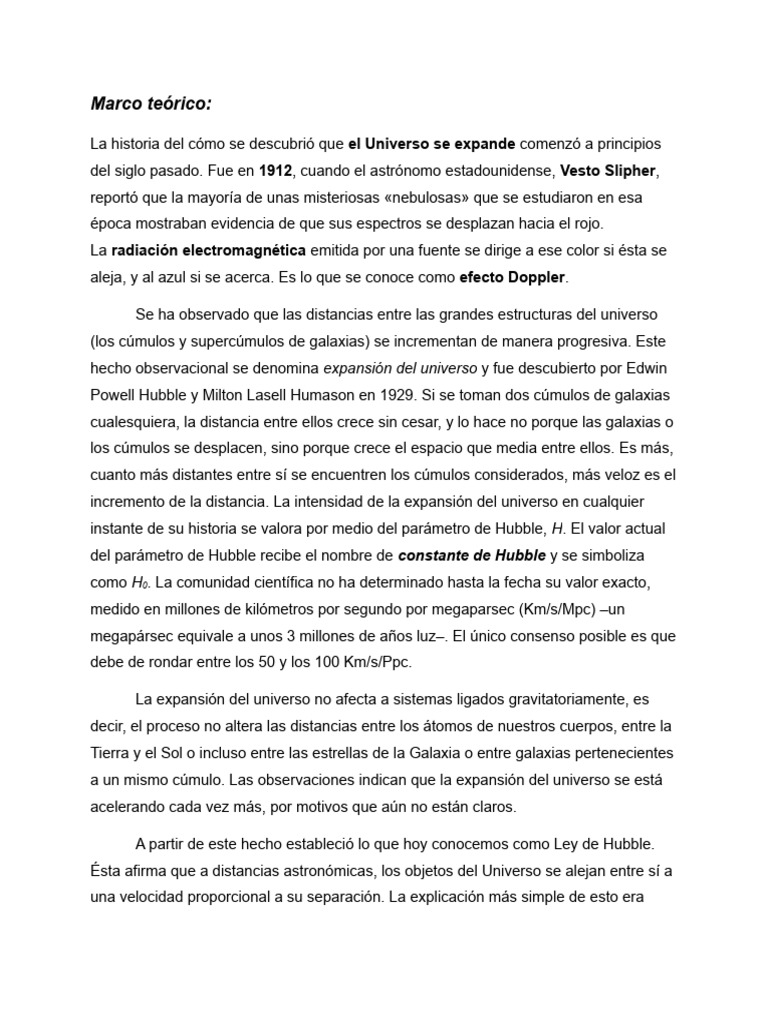 Marco teórico:

La historia del cómo se descubrió que el Universo se expande comenzó a principios del siglo pasado. Fue en 1912, cuando el astrónomo estadounidense, Vesto Slipher, reportó que la mayoría de unas misteriosas «nebulosas» que se estudiaron en esa época mostraban evidencia de que sus espectros se desplazan hacia el rojo.
La radiación electromagnética emitida por una fuente se dirige a ese color si ésta se aleja, y al azul si se acerca. Es lo que se conoce como efecto Doppler.

Se ha observado que las distancias entre las grandes estructuras del universo (los cúmulos y supercúmulos de galaxias) se incrementan de manera progresiva. Este hecho observacional se denomina expansión del universo y fue descubierto por Edwin Powell Hubble y Milton Lasell Humason en 1929. Si se toman dos cúmulos de galaxias cualesquiera, la distancia entre ellos crece sin cesar, y lo hace no porque las galaxias o los cúmulos se desplacen, sino porque crece el espacio que media entre ellos. Es más, cuanto más distantes entre sí se encuentren los cúmulos considerados, más veloz es el incremento de la distancia. La intensidad de la expansión del universo en cualquier instante de su historia se valora por medio del parámetro de Hubble, $H$. El valor actual del parámetro de Hubble recibe el nombre de constante de Hubble y se simboliza como $H_0$. La comunidad científica no ha determinado hasta la fecha su valor exacto, medido en millones de kilómetros por segundo por megaparsec (Km/s/Mpc) –un megapársec equivale a unos 3 millones de años luz–. El único consenso posible es que debe de rondar entre los 50 y los 100 Km/s/Ppc.

La expansión del universo no afecta a sistemas ligados gravitatoriamente, es decir, el proceso no altera las distancias entre los átomos de nuestros cuerpos, entre la Tierra y el Sol o incluso entre las estrellas de la Galaxia o entre galaxias pertenecientes a un mismo cúmulo. Las observaciones indican que la expansión del universo se está acelerando cada vez más, por motivos que aún no están claros.

A partir de este hecho estableció lo que hoy conocemos como Ley de Hubble. Ésta afirma que a distancias astronómicas, los objetos del Universo se alejan entre sí a una velocidad proporcional a su separación. La explicación más simple de esto era